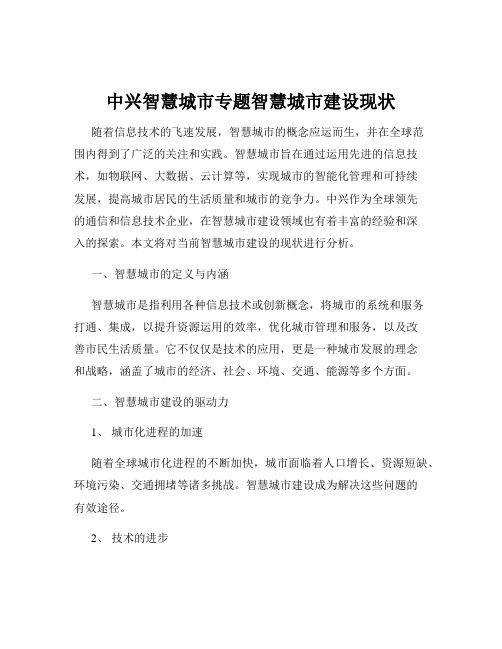 中兴智慧城市专题智慧城市建设现状

随着信息技术的飞速发展，智慧城市的概念应运而生，并在全球范围内得到了广泛的关注和实践。智慧城市旨在通过运用先进的信息技术，如物联网、大数据、云计算等，实现城市的智能化管理和可持续发展，提高城市居民的生活质量和城市的竞争力。中兴作为全球领先的通信和信息技术企业，在智慧城市建设领域也有着丰富的经验和深入的探索。本文将对当前智慧城市建设的现状进行分析。

一、智慧城市的定义与内涵

智慧城市是指利用各种信息技术或创新概念，将城市的系统和服务打通、集成，以提升资源运用的效率，优化城市管理和服务，以及改善市民生活质量。它不仅仅是技术的应用，更是一种城市发展的理念和战略，涵盖了城市的经济、社会、环境、交通、能源等多个方面。

二、智慧城市建设的驱动力

1、 城市化进程的加速

随着全球城市化进程的不断加快，城市面临着人口增长、资源短缺、环境污染、交通拥堵等诸多挑战。智慧城市建设成为解决这些问题的有效途径。

2、 技术的进步